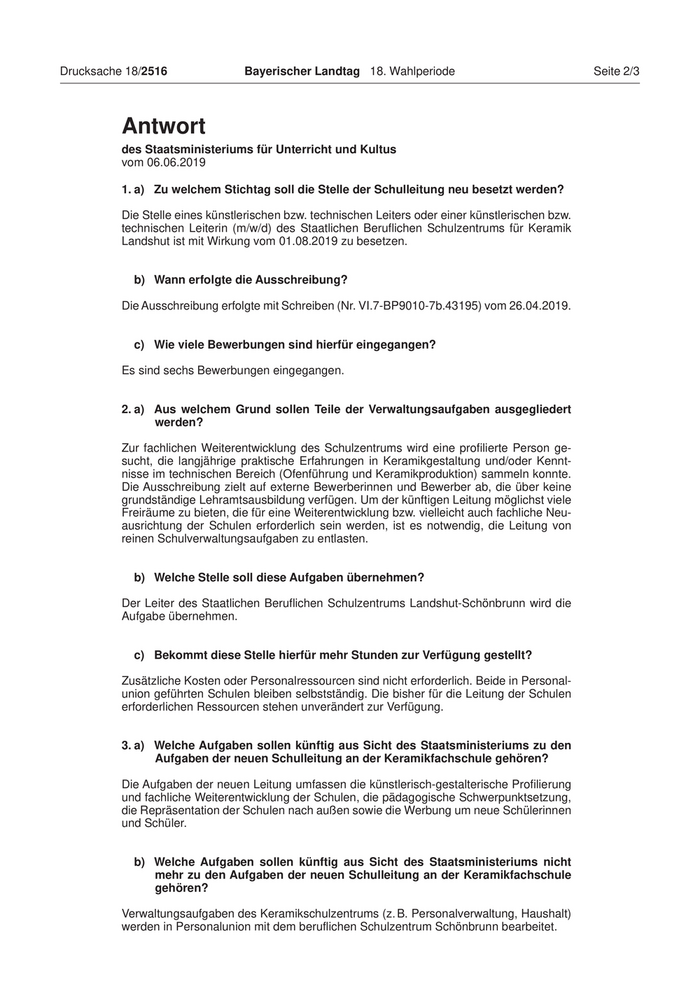 Drucksache 18/2516 Bayerischer Landtag 18. Wahlperiode Seite 2/3

Antwort

des Staatsministeriums für Unterricht und Kultus
vom 06.06.2019

1. a) Zu welchem Stichtag soll die Stelle der Schulleitung neu besetzt werden?

Die Stelle eines künstlerischen bzw. technischen Leiters oder einer künstlerischen bzw. technischen Leiterin (m/w/d) des Staatlichen Beruflichen Schulzentrums für Keramik Landshut ist mit Wirkung vom 01.08.2019 zu besetzen.

b) Wann erfolgte die Ausschreibung?

Die Ausschreibung erfolgte mit Schreiben (Nr. VI.7-BP9010-7b.43195) vom 26.04.2019.

c) Wie viele Bewerbungen sind hierfür eingegangen?

Es sind sechs Bewerbungen eingegangen.

2. a) Aus welchem Grund sollen Teile der Verwaltungsaufgaben ausgegliedert werden?

Zur fachlichen Weiterentwicklung des Schulzentrums wird eine profilierte Person gesucht, die langjährige praktische Erfahrungen in Keramikgestaltung und/oder Kenntnisse im technischen Bereich (Ofenführung und Keramikproduktion) sammeln konnte. Die Ausschreibung zielt auf externe Bewerberinnen und Bewerber ab, die über keine grundständige Lehramtsausbildung verfügen. Um der künftigen Leitung möglichst viele Freiräume zu bieten, die für eine Weiterentwicklung bzw. vielleicht auch fachliche Neuausrichtung der Schulen erforderlich sein werden, ist es notwendig, die Leitung von reinen Schulverwaltungsaufgaben zu entlasten.

b) Welche Stelle soll diese Aufgaben übernehmen?

Der Leiter des Staatlichen Beruflichen Schulzentrums Landshut-Schönbrunn wird die Aufgabe übernehmen.

c) Bekommt diese Stelle hierfür mehr Stunden zur Verfügung gestellt?

Zusätzliche Kosten oder Personalressourcen sind nicht erforderlich. Beide in Personalunion geführten Schulen bleiben selbstständig. Die bisher für die Leitung der Schulen erforderlichen Ressourcen stehen unverändert zur Verfügung.

3. a) Welche Aufgaben sollen künftig aus Sicht des Staatsministeriums zu den Aufgaben der neuen Schulleitung an der Keramikfachschule gehören?

Die Aufgaben der neuen Leitung umfassen die künstlerisch-gestalterische Profilierung und fachliche Weiterentwicklung der Schulen, die pädagogische Schwerpunktsetzung, die Repräsentation der Schulen nach außen sowie die Werbung um neue Schülerinnen und Schüler.

b) Welche Aufgaben sollen künftig aus Sicht des Staatsministeriums nicht mehr zu den Aufgaben der neuen Schulleitung an der Keramikfachschule gehören?

Verwaltungsaufgaben des Keramikschulzentrums (z. B. Personalverwaltung, Haushalt) werden in Personalunion mit dem beruflichen Schulzentrum Schönbrunn bearbeitet.